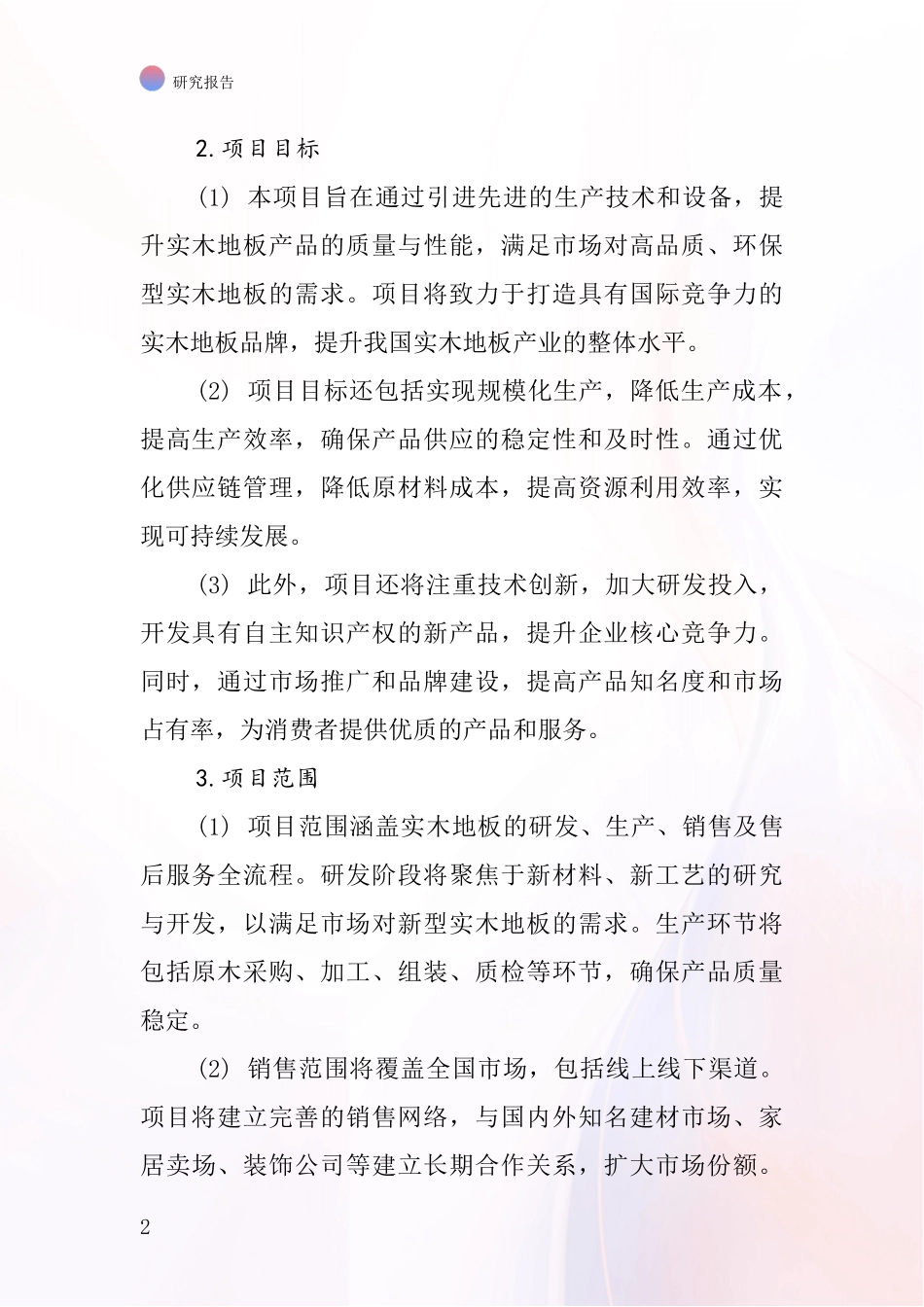 研究报告

2. 项目目标

(1) 本项目旨在通过引进先进的生产技术和设备，提升实木地板产品的质量与性能，满足市场对高品质、环保型实木地板的需求。项目将致力于打造具有国际竞争力的实木地板品牌，提升我国实木地板产业的整体水平。

(2) 项目目标还包括实现规模化生产，降低生产成本，提高生产效率，确保产品供应的稳定性和及时性。通过优化供应链管理，降低原材料成本，提高资源利用效率，实现可持续发展。

(3) 此外，项目还将注重技术创新，加大研发投入，开发具有自主知识产权的新产品，提升企业核心竞争力。同时，通过市场推广和品牌建设，提高产品知名度和市场占有率，为消费者提供优质的产品和服务。

3. 项目范围

(1) 项目范围涵盖实木地板的研发、生产、销售及售后服务全流程。研发阶段将聚焦于新材料、新工艺的研究与开发，以满足市场对新型实木地板的需求。生产环节将包括原木采购、加工、组装、质检等环节，确保产品质量稳定。

(2) 销售范围将覆盖全国市场，包括线上线下渠道。项目将建立完善的销售网络，与国内外知名建材市场、家居卖场、装饰公司等建立长期合作关系，扩大市场份额。

2